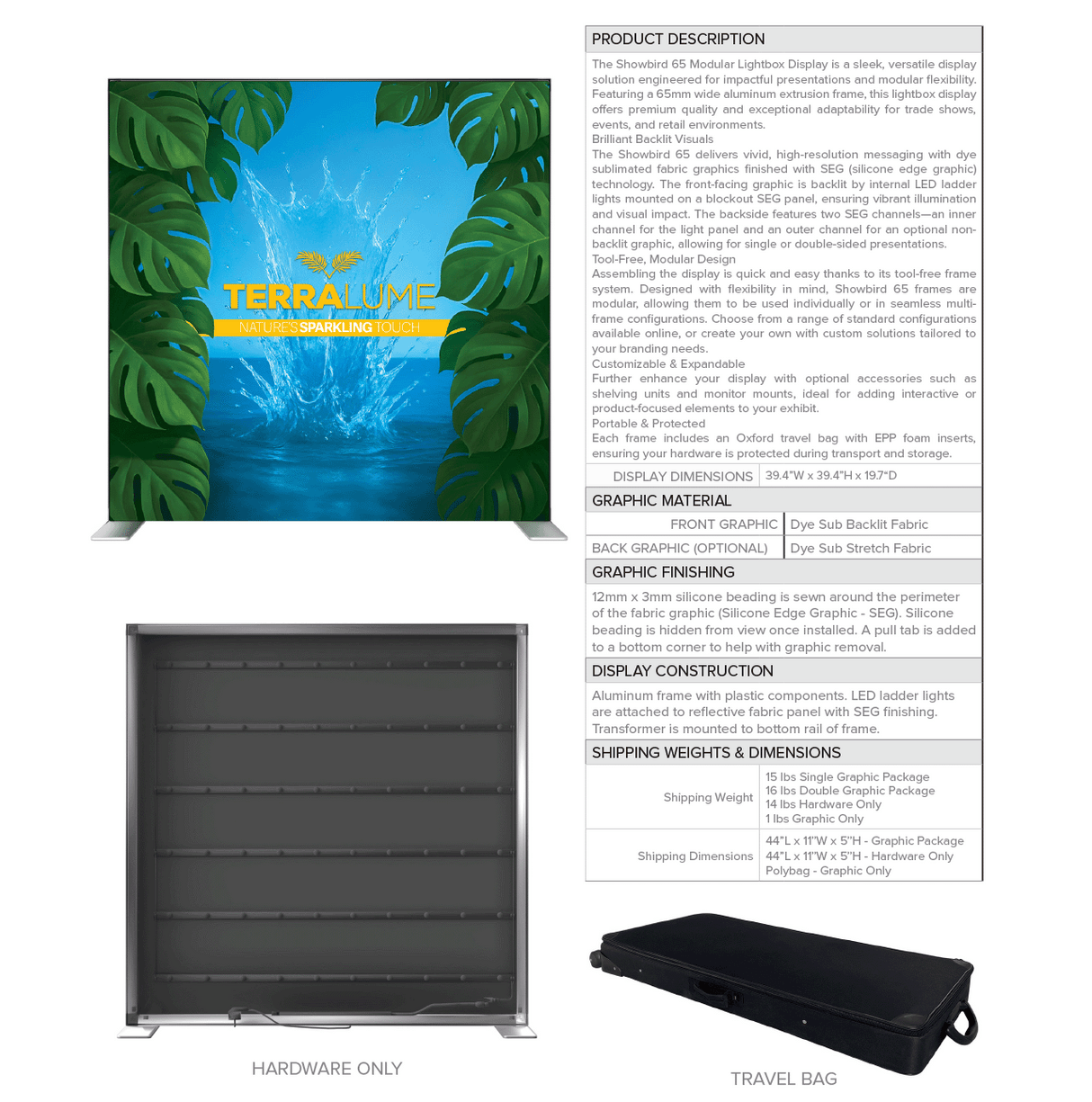 TERRALUME
NATURE'S SPARKLING TOUCH

HARDWARE ONLY

PRODUCT DESCRIPTION

The Showbird 65 Modular Lightbox Display is a sleek, versatile display solution engineered for impactful presentations and modular flexibility. Featuring a 65mm wide aluminum extrusion frame, this lightbox display offers premium quality and exceptional adaptability for trade shows, events, and retail environments.

Brilliant Backlit Visuals

The Showbird 65 delivers vivid, high-resolution messaging with dye sublimated fabric graphics finished with SEG (silicone edge graphic) technology. The front-facing graphic is backlit by internal LED ladder lights mounted on a blockout SEG panel, ensuring vibrant illumination and visual impact. The backside features two SEG channels—an inner channel for the light panel and an outer channel for an optional non-backlit graphic, allowing for single or double-sided presentations.

Tool-Free, Modular Design

Assembling the display is quick and easy thanks to its tool-free frame system. Designed with flexibility in mind, Showbird 65 frames are modular, allowing them to be used individually or in seamless multi-frame configurations. Choose from a range of standard configurations available online, or create your own with custom solutions tailored to your branding needs.

Customizable & Expandable

Further enhance your display with optional accessories such as shelving units and monitor mounts, ideal for adding interactive or product-focused elements to your exhibit.

Portable & Protected

Each frame includes an Oxford travel bag with EPP foam inserts, ensuring your hardware is protected during transport and storage.

DISPLAY DIMENSIONS 39.4"W x 39.4"H x 19.7"D

GRAPHIC MATERIAL

FRONT GRAPHIC Dye Sub Backlit Fabric
BACK GRAPHIC (OPTIONAL) Dye Sub Stretch Fabric

GRAPHIC FINISHING

12mm x 3mm silicone beading is sewn around the perimeter of the fabric graphic (Silicone Edge Graphic - SEG). Silicone beading is hidden from view once installed. A pull tab is added to a bottom corner to help with graphic removal.

DISPLAY CONSTRUCTION

Aluminum frame with plastic components. LED ladder lights are attached to reflective fabric panel with SEG finishing. Transformer is mounted to bottom rail of frame.

SHIPPING WEIGHTS & DIMENSIONS

Shipping Weight
15 lbs Single Graphic Package
16 lbs Double Graphic Package
14 lbs Hardware Only
1 lbs Graphic Only

Shipping Dimensions
44"L x 11"W x 5"H - Graphic Package
44"L x 11"W x 5"H - Hardware Only
Polybag - Graphic Only

TRAVEL BAG